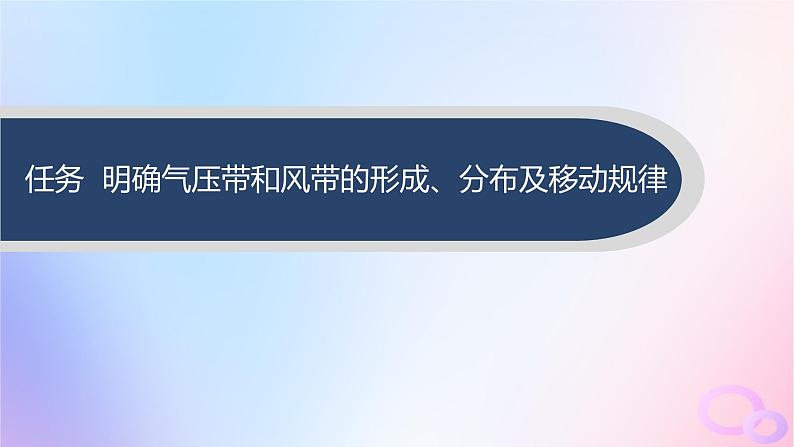 任务 明确气压带和风带的形成、分布及移动规律